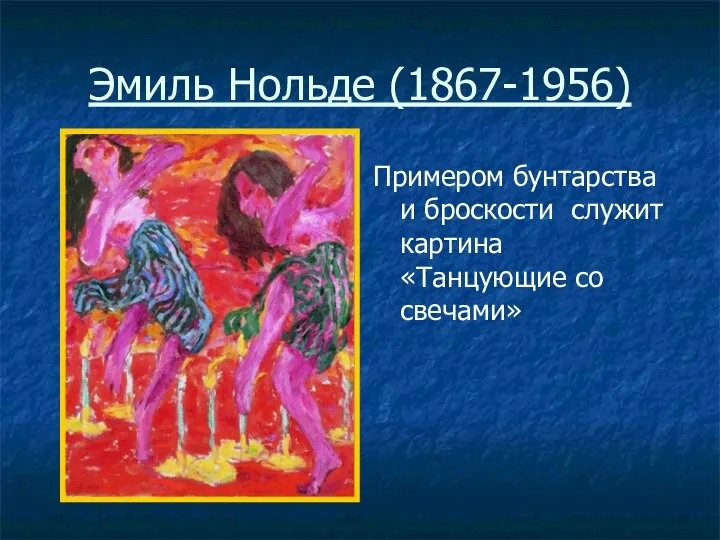 Эмиль Нольде (1867-1956)

Примером бунтарства и броскости служит картина «Танцующие со свечами»